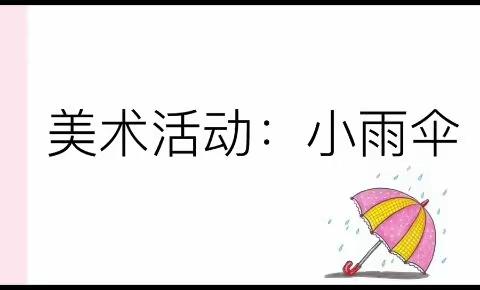 美术活动：小雨伞